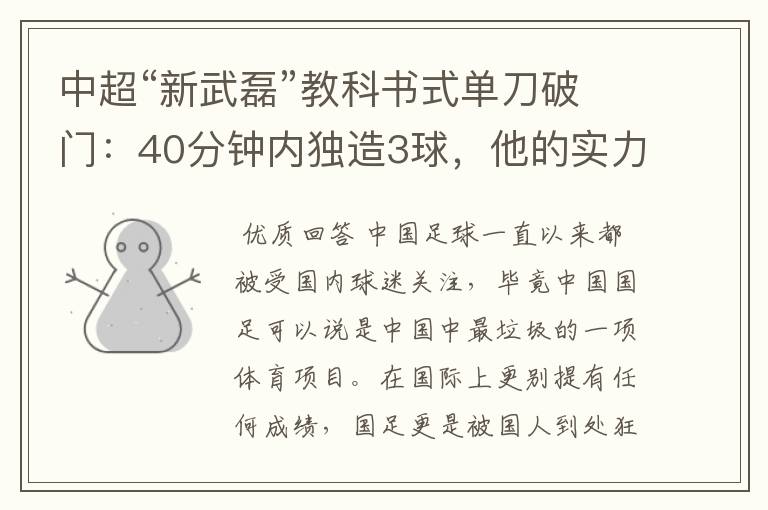 中超“新武磊”教科书式单刀破门：40分钟内独造3球，他的实力

优质回答 中国足球一直以来都被受国内球迷关注，毕竟中国国足可以说是中国中最垃圾的一项体育项目。在国际上更别提有任何成绩，国足更是被国人到处狂